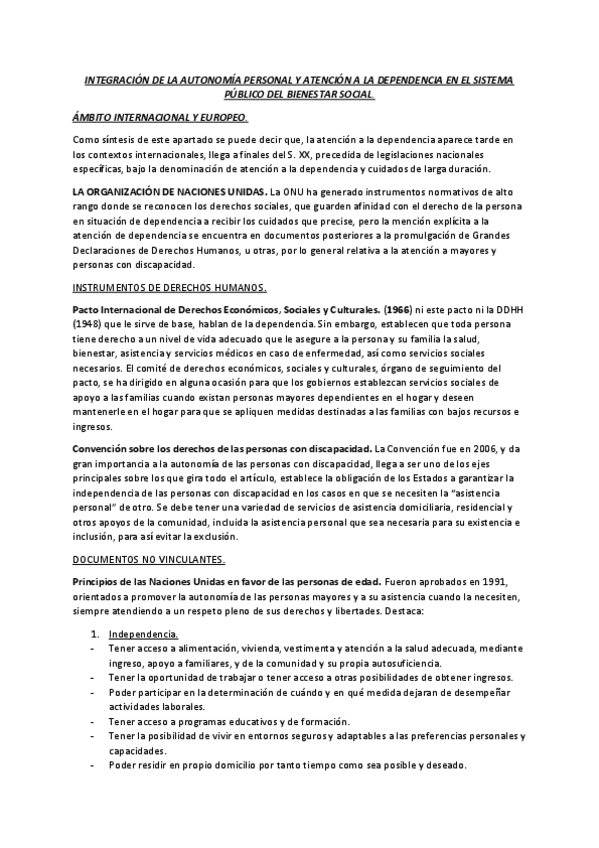 INTEGRACIÓN DE LA AUTONOMÍA PERSONAL Y ATENCIÓN A LA DEPENDENCIA EN EL SISTEMA PÚBLICO DEL BIENESTAR SOCIAL.

ÁMBITO INTERNACIONAL Y EUROPEO.

Como síntesis de este apartado se puede decir que, la atención a la dependencia aparece tarde en los contextos internacionales, llega a finales del S. XX, precedida de legislaciones nacionales específicas, bajo la denominación de atención a la dependencia y cuidados de larga duración.

LA ORGANIZACIÓN DE NACIONES UNIDAS. La ONU ha generado instrumentos normativos de alto rango donde se reconocen los derechos sociales, que guarden afinidad con el derecho de la persona en situación de dependencia a recibir los cuidados que precise, pero la mención explícita a la atención de dependencia se encuentra en documentos posteriores a la promulgación de Grandes Declaraciones de Derechos Humanos, u otras, por lo general relativa a la atención a mayores y personas con discapacidad.

INSTRUMENTOS DE DERECHOS HUMANOS.

Pacto Internacional de Derechos Económicos, Sociales y Culturales. (1966) ni este pacto ni la DDHH (1948) que le sirve de base, hablan de la dependencia. Sin embargo, establecen que toda persona tiene derecho a un nivel de vida adecuado que le asegure a la persona y su familia la salud, bienestar, asistencia y servicios médicos en caso de enfermedad, así como servicios sociales necesarios. El comité de derechos económicos, sociales y culturales, órgano de seguimiento del pacto, se ha dirigido en alguna ocasión para que los gobiernos establezcan servicios sociales de apoyo a las familias cuando existan personas mayores dependientes en el hogar y deseen mantenerle en el hogar para que se apliquen medidas destinadas a las familias con bajos recursos e ingresos.

Convención sobre los derechos de las personas con discapacidad. La Convención fue en 2006, y da gran importancia a la autonomía de las personas con discapacidad, llega a ser uno de los ejes principales sobre los que gira todo el artículo, establece la obligación de los Estados a garantizar la independencia de las personas con discapacidad en los casos en que se necesiten la "asistencia personal" de otro. Se debe tener una variedad de servicios de asistencia domiciliaria, residencial y otros apoyos de la comunidad, incluida la asistencia personal que sea necesaria para su existencia e inclusión, para así evitar la exclusión.

DOCUMENTOS NO VINCULANTES.

Principios de las Naciones Unidas en favor de las personas de edad. Fueron aprobados en 1991, orientados a promover la autonomía de las personas mayores y a su asistencia cuando la necesiten, siempre atendiendo a un respeto pleno de sus derechos y libertades. Destaca:

1. Independencia.
- Tener acceso a alimentación, vivienda, vestimenta y atención a la salud adecuada, mediante ingreso, apoyo a familiares, y de la comunidad y su propia autosuficiencia.
- Tener la oportunidad de trabajar o tener acceso a otras posibilidades de obtener ingresos.
- Poder participar en la determinación de cuándo y en qué medida dejaran de desempeñar actividades laborales.
- Tener acceso a programas educativos y de formación.
- Tener la posibilidad de vivir en entornos seguros y adaptables a las preferencias personales y capacidades.
- Poder residir en propio domicilio por tanto tiempo como sea posible y deseado.